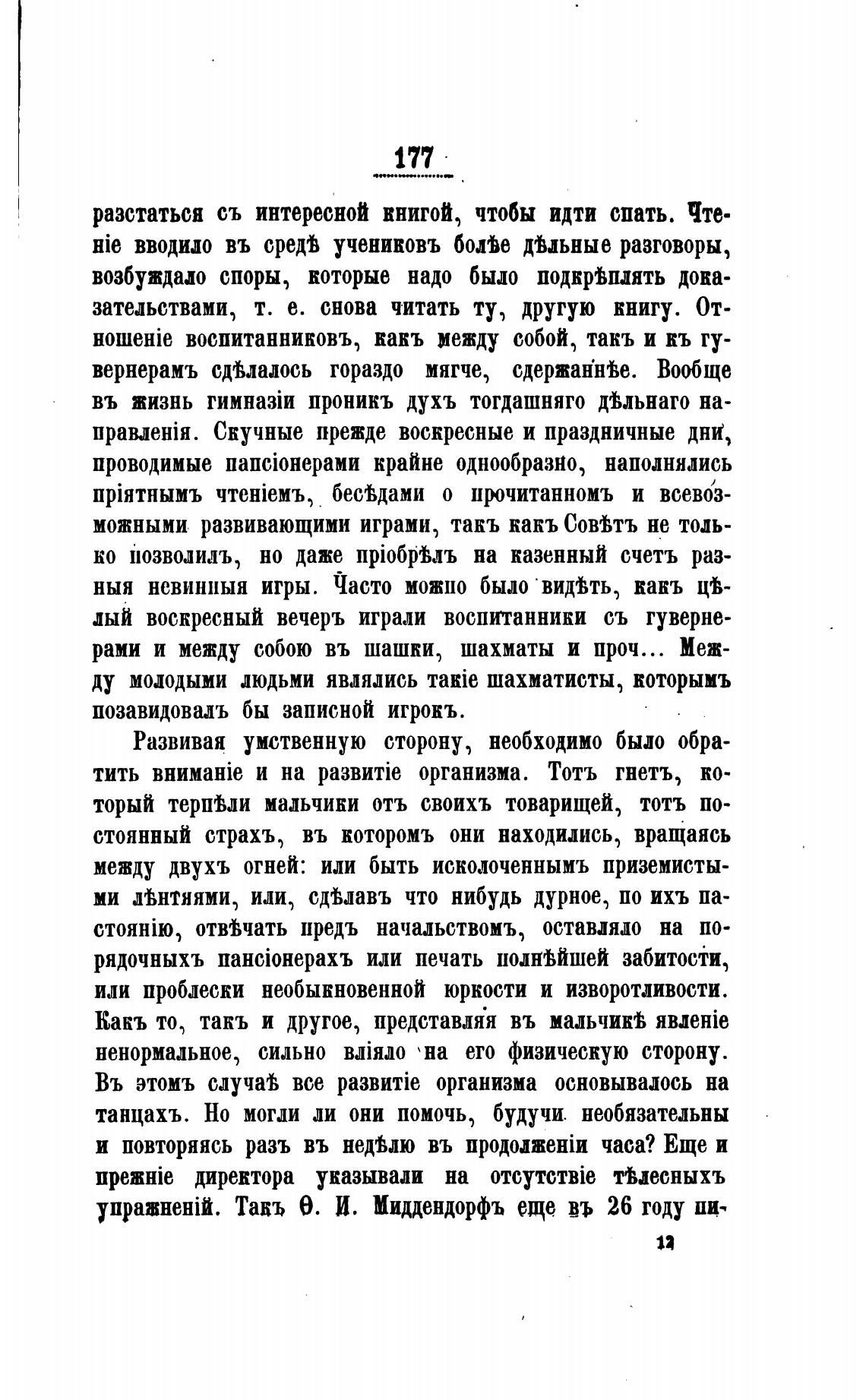 177

разстаться съ интересной книгой, чтобы идти спать. Чтеніе вводило въ средѣ учениковъ болѣе дѣльные разговоры, возбуждало споры, которые надо было подкрѣплять доказательствами, т. е. снова читать ту, другую книгу. Отношеніе воспитанниковъ, какъ между собой, такъ и къ гувернерамъ сдѣлалось гораздо мягче, сдержаннѣе. Вообще въ жизнь гимназіи проникъ духъ тогдашняго дѣльнаго направленія. Скучные прежде воскресные и праздничные дни, проводимые пансіонерами крайне однообразно, наполнялись пріятнымъ чтеніемъ, бесѣдами о прочитанномъ и всевозможными развивающими играми, такъ какъ Совѣтъ не только позволилъ, но даже пріобрѣлъ на казенный счетъ разныя невинныя игры. Часто можно было видѣть, какъ цѣлый воскресный вечеръ играли воспитанники съ гувернерами и между собою въ шашки, шахматы и проч... Между молодыми людьми являлись такіе шахматисты, которымъ позавидовалъ бы записной игрокъ.

Развивая умственную сторону, необходимо было обратить вниманіе и на развитіе организма. Тотъ гнетъ, который терпѣли мальчики отъ своихъ товарищей, тотъ постоянный страхъ, въ которомъ они находились, вращаясь между двухъ огней: или быть исколоченнымъ приземистыми лѣнтяями, или, сдѣлавъ что нибудь дурное, по ихъ настоянію, отвѣчать предъ начальствомъ, оставляло на порядочныхъ пансіонерахъ или печать полнѣйшей забитости, или проблески необыкновенной юркости и изворотливости. Какъ то, такъ и другое, представляя въ мальчикѣ явленіе ненормальное, сильно вліяло на его физическую сторону. Въ этомъ случаѣ все развитіе организма основывалось на танцахъ. Но могли ли они помочь, будучи необязательны и повторяясь разъ въ недѣлю въ продолженіи часа? Еще и прежніе директора указывали на отсутствіе тѣлесныхъ упражненій. Такъ Ѳ. И. Миддендорфъ еще въ 26 году пи-

12